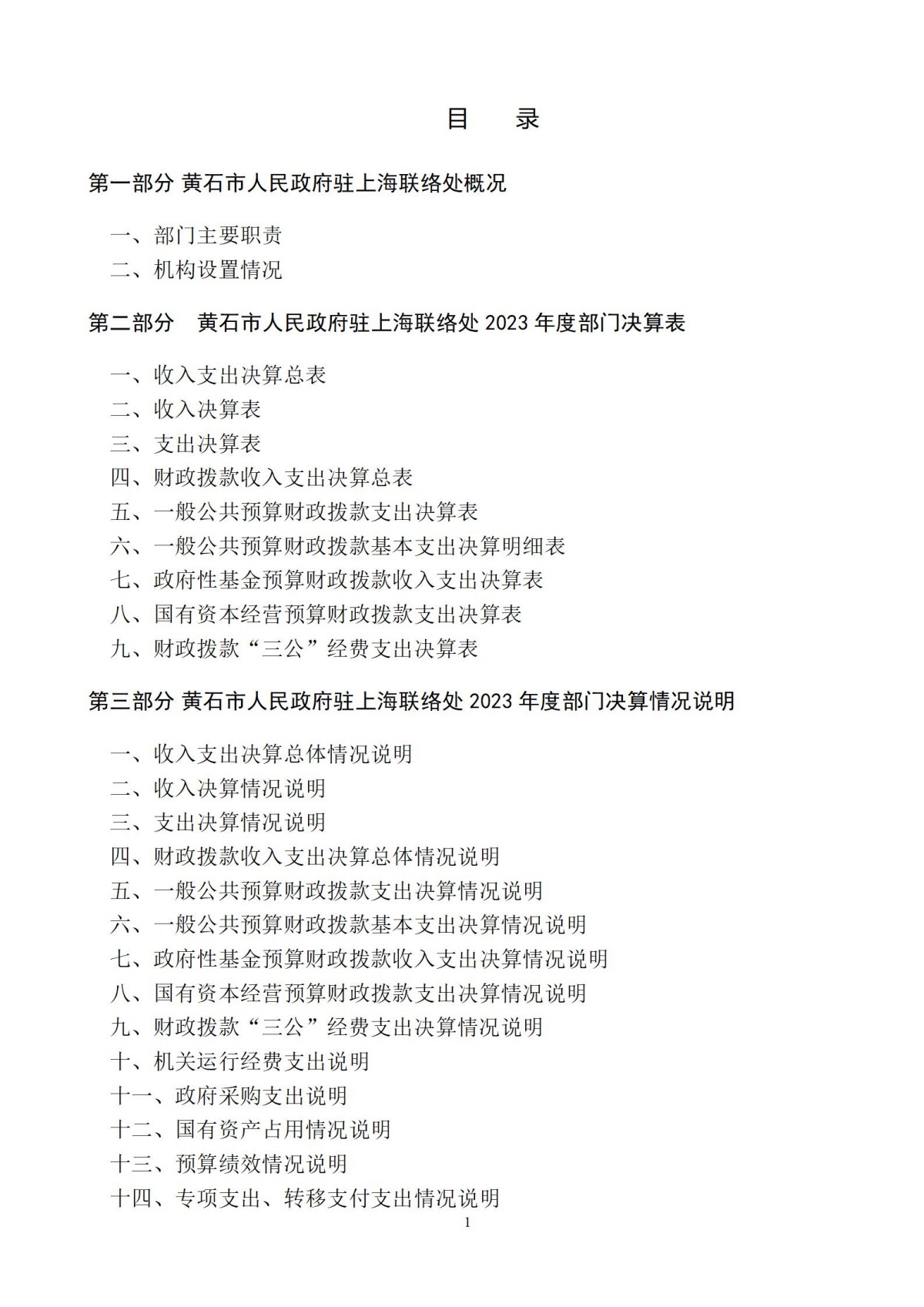 目　录

第一部分 黄石市人民政府驻上海联络处概况

一、部门主要职责
二、机构设置情况

第二部分　黄石市人民政府驻上海联络处 2023 年度部门决算表

一、收入支出决算总表
二、收入决算表
三、支出决算表
四、财政拨款收入支出决算总表
五、一般公共预算财政拨款支出决算表
六、一般公共预算财政拨款基本支出决算明细表
七、政府性基金预算财政拨款收入支出决算表
八、国有资本经营预算财政拨款支出决算表
九、财政拨款“三公”经费支出决算表

第三部分 黄石市人民政府驻上海联络处 2023 年度部门决算情况说明

一、收入支出决算总体情况说明
二、收入决算情况说明
三、支出决算情况说明
四、财政拨款收入支出决算总体情况说明
五、一般公共预算财政拨款支出决算情况说明
六、一般公共预算财政拨款基本支出决算情况说明
七、政府性基金预算财政拨款收入支出决算情况说明
八、国有资本经营预算财政拨款支出决算情况说明
九、财政拨款“三公”经费支出决算情况说明
十、机关运行经费支出说明
十一、政府采购支出说明
十二、国有资产占用情况说明
十三、预算绩效情况说明
十四、专项支出、转移支付支出情况说明

1